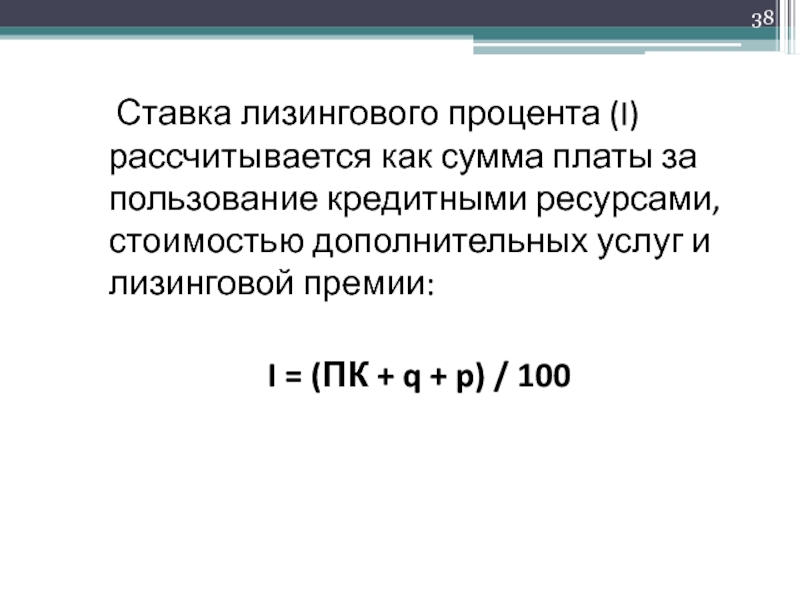 38

Ставка лизингового процента (I) рассчитывается как сумма платы за пользование кредитными ресурсами, стоимостью дополнительных услуг и лизинговой премии:

$I = (ПК + q + p) / 100$